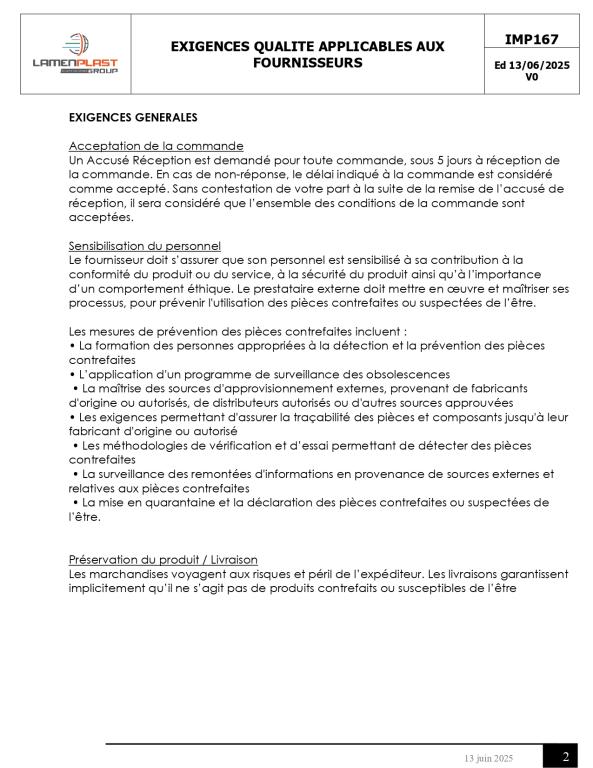 LAMENPLAST GROUP

EXIGENCES QUALITE APPLICABLES AUX FOURNISSEURS

IMP167

Ed 13/06/2025
V0

EXIGENCES GENERALES

Acceptation de la commande
Un Accusé Réception est demandé pour toute commande, sous 5 jours à réception de la commande. En cas de non-réponse, le délai indiqué à la commande est considéré comme accepté. Sans contestation de votre part à la suite de la remise de l'accusé de réception, il sera considéré que l'ensemble des conditions de la commande sont acceptées.

Sensibilisation du personnel
Le fournisseur doit s'assurer que son personnel est sensibilisé à sa contribution à la conformité du produit ou du service, à la sécurité du produit ainsi qu'à l'importance d'un comportement éthique. Le prestataire externe doit mettre en œuvre et maîtriser ses processus, pour prévenir l'utilisation des pièces contrefaites ou suspectées de l'être.

Les mesures de prévention des pièces contrefaites incluent :
• La formation des personnes appropriées à la détection et la prévention des pièces contrefaites
• L'application d'un programme de surveillance des obsolescences
• La maîtrise des sources d'approvisionnement externes, provenant de fabricants d'origine ou autorisés, de distributeurs autorisés ou d'autres sources approuvées
• Les exigences permettant d'assurer la traçabilité des pièces et composants jusqu'à leur fabricant d'origine ou autorisé
• Les méthodologies de vérification et d'essai permettant de détecter des pièces contrefaites
• La surveillance des remontées d'informations en provenance de sources externes et relatives aux pièces contrefaites
• La mise en quarantaine et la déclaration des pièces contrefaites ou suspectées de l'être.

Préservation du produit / Livraison
Les marchandises voyagent aux risques et péril de l'expéditeur. Les livraisons garantissent implicitement qu'il ne s'agit pas de produits contrefaits ou susceptibles de l'être

13 juin 2025
2